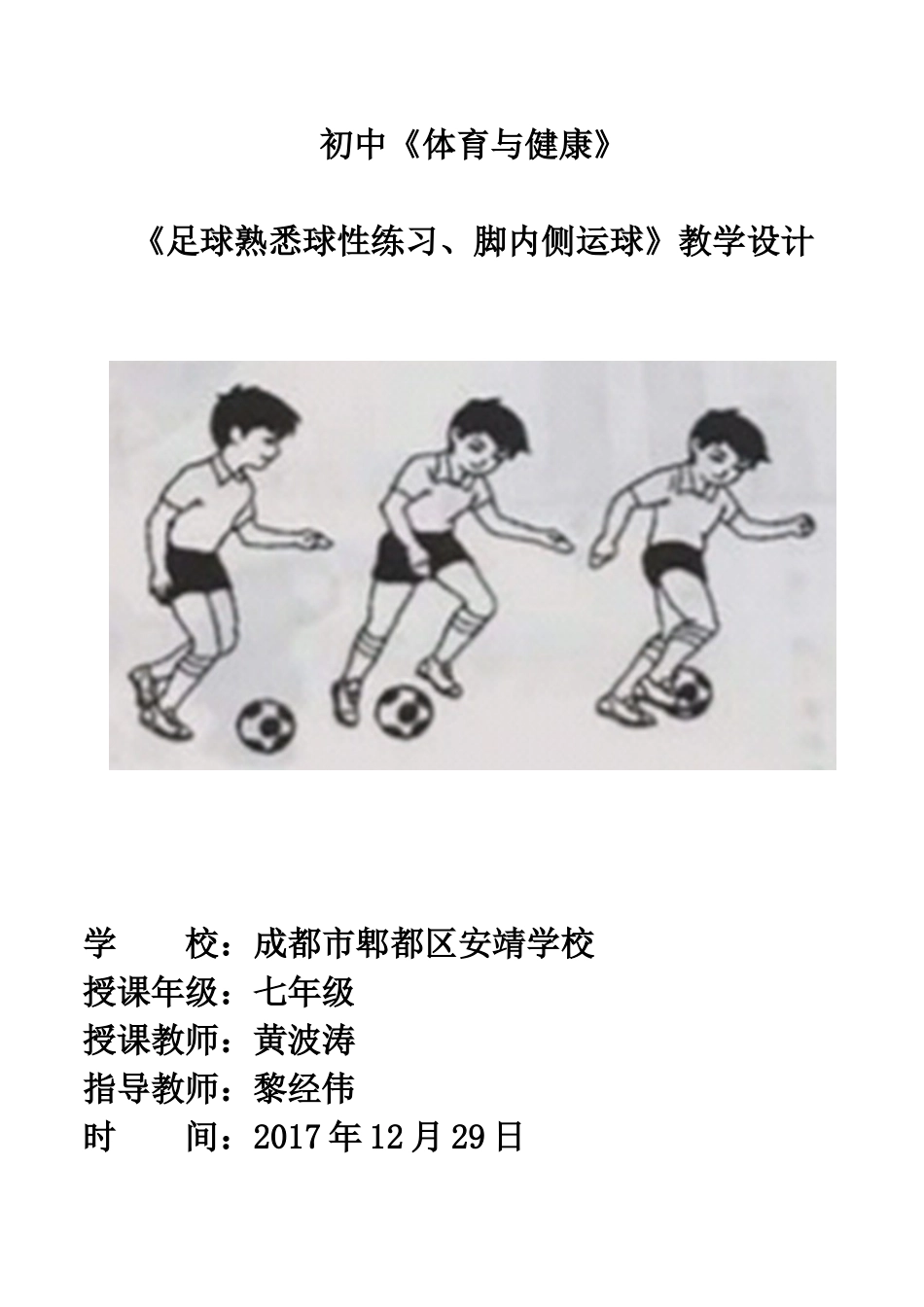 初中《体育与健康》

《足球熟悉球性练习、脚内侧运球》教学设计

学　　校：成都市郫都区安靖学校
授课年级：七年级
授课教师：黄波涛
指导教师：黎经伟
时　　间：2017年12月29日